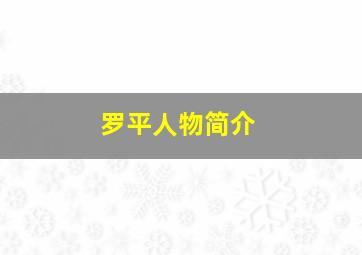 罗平人物简介